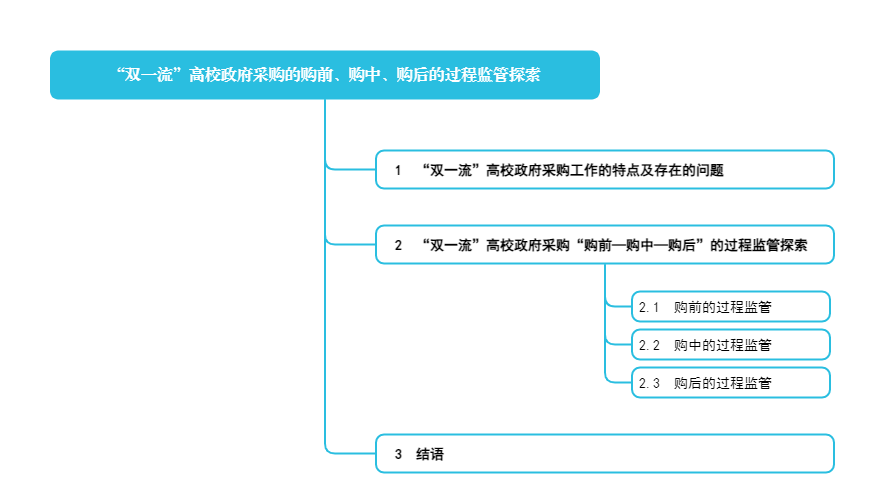 “双一流”高校政府采购的购前、购中、购后的过程监管探索

1 “双一流”高校政府采购工作的特点及存在的问题

2 “双一流”高校政府采购“购前—购中—购后”的过程监管探索

2.1 购前的过程监管

2.2 购中的过程监管

2.3 购后的过程监管

3 结语